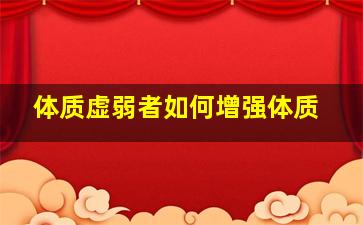 体质虚弱者如何增强体质